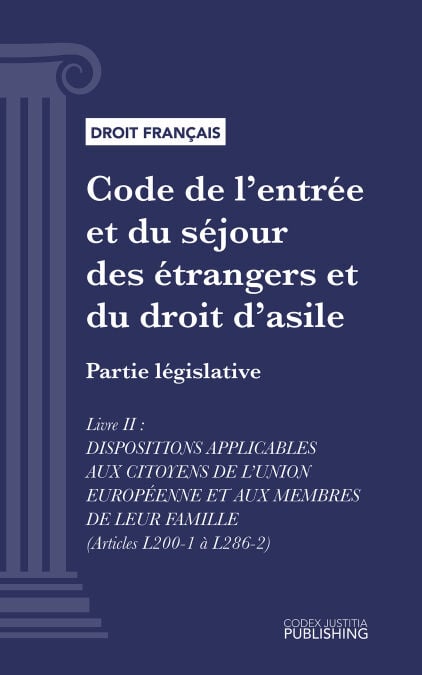 DROIT FRANÇAIS

Code de l’entrée et du séjour des étrangers et du droit d’asile

Partie législative

Livre II :
DISPOSITIONS APPLICABLES AUX CITOYENS DE L’UNION EUROPÉENNE ET AUX MEMBRES DE LEUR FAMILLE
(Articles L200-1 à L286-2)

CODEX JUSTITIA
PUBLISHING